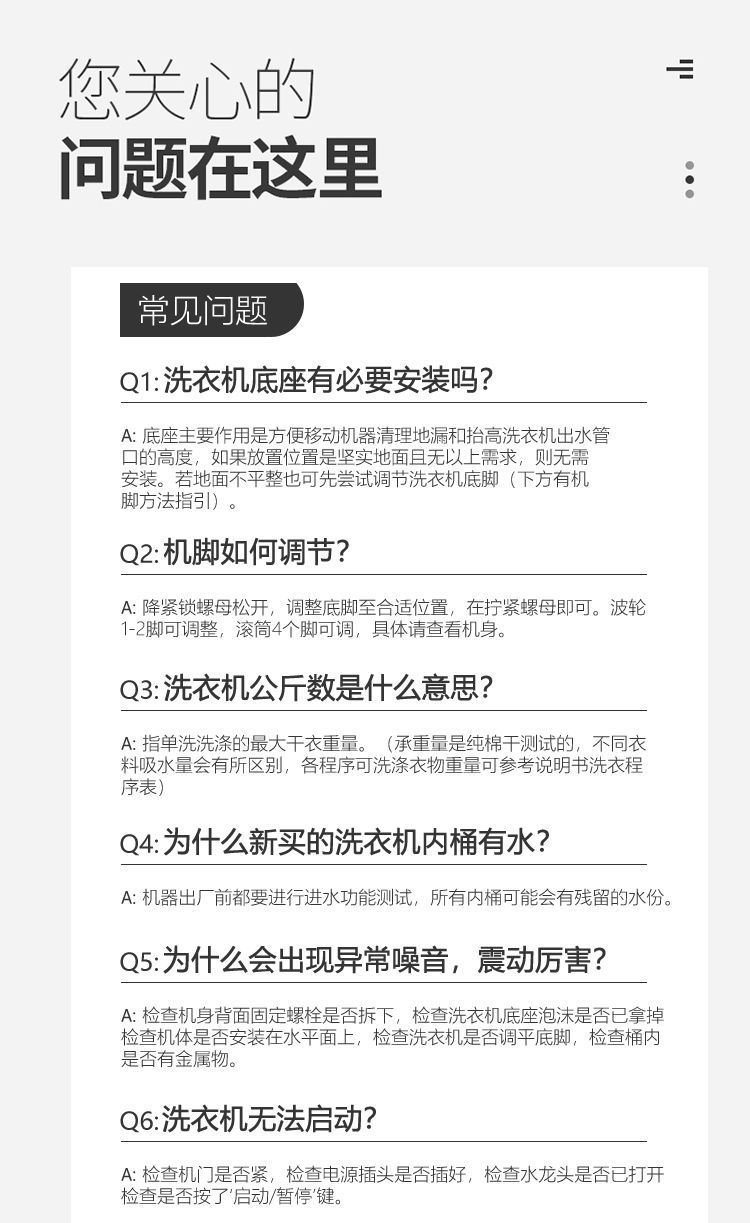 您关心的
问题在这里

常见问题

Q1: 洗衣机底座有必要安装吗？

A: 底座主要作用是方便移动机器清理地漏和抬高洗衣机出水管口的高度，如果放置位置是坚实地面且无以上需求，则无需安装。若地面不平整也可先尝试调节洗衣机底脚（下方有机脚方法指引）。

Q2: 机脚如何调节？

A: 降紧锁螺母松开，调整底脚至合适位置，在拧紧螺母即可。波轮1-2脚可调整，滚筒4个脚可调，具体请查看机身。

Q3: 洗衣机公斤数是什么意思？

A: 指单洗洗涤的最大干衣重量。（承重量是纯棉干测试的，不同衣料吸水量会有所区别，各程序可洗涤衣物重量可参考说明书洗衣程序表）

Q4: 为什么新买的洗衣机内桶有水？

A: 机器出厂前都要进行进水功能测试，所有内桶可能会有残留的水份。

Q5: 为什么会出现异常噪音，震动厉害？

A: 检查机身背面固定螺栓是否拆下，检查洗衣机底座泡沫是否已拿掉检查机体是否安装在水平面上，检查洗衣机是否调平底脚，检查桶内是否有金属物。

Q6: 洗衣机无法启动？

A: 检查机门是否紧，检查电源插头是否插好，检查水龙头是否已打开检查是否按了'启动/暂停'键。